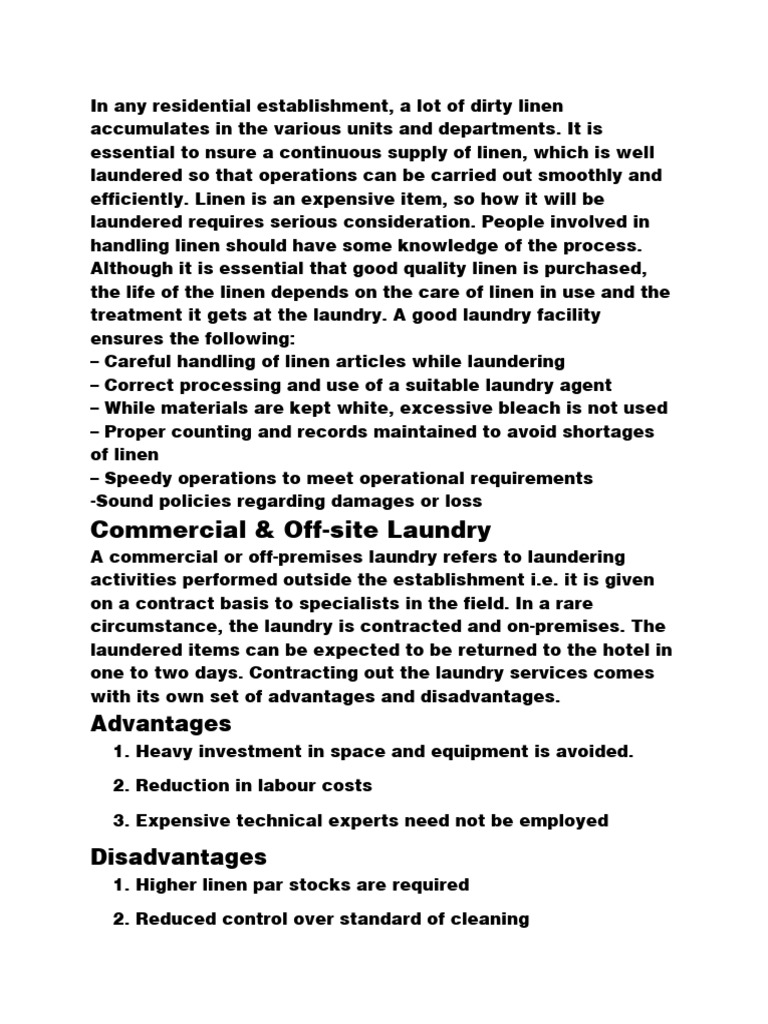 In any residential establishment, a lot of dirty linen accumulates in the various units and departments. It is essential to nsure a continuous supply of linen, which is well laundered so that operations can be carried out smoothly and efficiently. Linen is an expensive item, so how it will be laundered requires serious consideration. People involved in handling linen should have some knowledge of the process. Although it is essential that good quality linen is purchased, the life of the linen depends on the care of linen in use and the treatment it gets at the laundry. A good laundry facility ensures the following:
– Careful handling of linen articles while laundering
– Correct processing and use of a suitable laundry agent
– While materials are kept white, excessive bleach is not used
– Proper counting and records maintained to avoid shortages of linen
– Speedy operations to meet operational requirements
-Sound policies regarding damages or loss

Commercial & Off-site Laundry

A commercial or off-premises laundry refers to laundering activities performed outside the establishment i.e. it is given on a contract basis to specialists in the field. In a rare circumstance, the laundry is contracted and on-premises. The laundered items can be expected to be returned to the hotel in one to two days. Contracting out the laundry services comes with its own set of advantages and disadvantages.

Advantages

1. Heavy investment in space and equipment is avoided.

2. Reduction in labour costs

3. Expensive technical experts need not be employed

Disadvantages

1. Higher linen par stocks are required

2. Reduced control over standard of cleaning